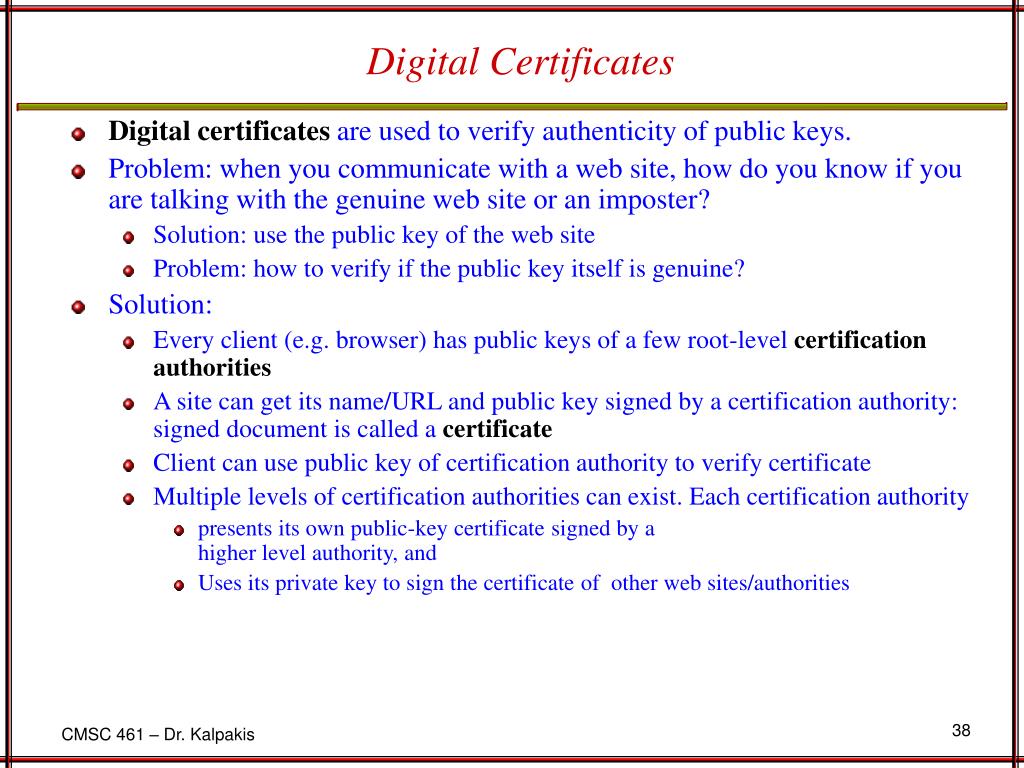 Digital Certificates

Digital certificates are used to verify authenticity of public keys.

Problem: when you communicate with a web site, how do you know if you are talking with the genuine web site or an imposter?

Solution: use the public key of the web site

Problem: how to verify if the public key itself is genuine?

Solution:

Every client (e.g. browser) has public keys of a few root-level certification authorities

A site can get its name/URL and public key signed by a certification authority: signed document is called a certificate

Client can use public key of certification authority to verify certificate

Multiple levels of certification authorities can exist. Each certification authority

presents its own public-key certificate signed by a higher level authority, and

Uses its private key to sign the certificate of other web sites/authorities

CMSC 461 – Dr. Kalpakis

38